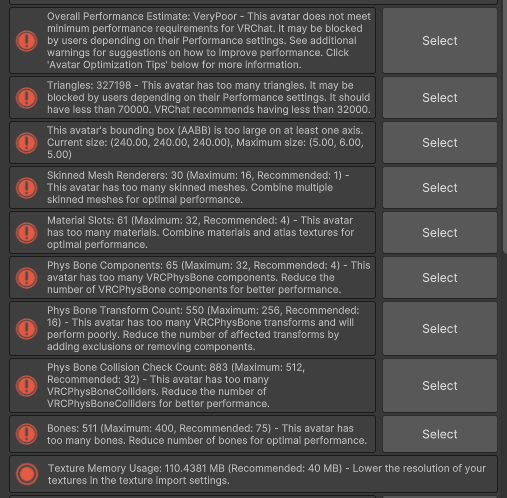 Overall Performance Estimate: VeryPoor - This avatar does not meet minimum performance requirements for VRChat. It may be blocked by users depending on their Performance settings. See additional warnings for suggestions on how to improve performance. Click 'Avatar Optimization Tips' below for more information.

Select

Triangles: 327198 - This avatar has too many triangles. It may be blocked by users depending on their Performance settings. It should have less than 70000. VRChat recommends having less than 32000.

Select

This avatar's bounding box (AABB) is too large on at least one axis. Current size: (240.00, 240.00, 240.00), Maximum size: (5.00, 6.00, 5.00)

Select

Skinned Mesh Renderers: 30 (Maximum: 16, Recommended: 1) - This avatar has too many skinned meshes. Combine multiple skinned meshes for optimal performance.

Select

Material Slots: 61 (Maximum: 32, Recommended: 4) - This avatar has too many materials. Combine materials and atlas textures for optimal performance.

Select

Phys Bone Components: 65 (Maximum: 32, Recommended: 4) - This avatar has too many VRCPhysBone components. Reduce the number of VRCPhysBone components for better performance.

Select

Phys Bone Transform Count: 550 (Maximum: 256, Recommended: 16) - This avatar has too many VRCPhysBone transforms and will perform poorly. Reduce the number of affected transforms by adding exclusions or removing components.

Select

Phys Bone Collision Check Count: 883 (Maximum: 512, Recommended: 32) - This avatar has too many VRCPhysBoneColliders. Reduce the number of VRCPhysBoneColliders for better performance.

Select

Bones: 511 (Maximum: 400, Recommended: 75) - This avatar has too many bones. Reduce number of bones for optimal performance.

Select

Texture Memory Usage: 110.4381 MB (Recommended: 40 MB) - Lower the resolution of your textures in the texture import settings.